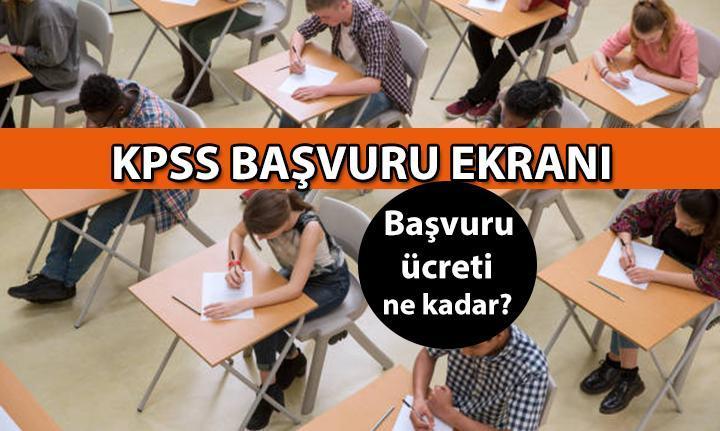 KPSS BAŞVURU EKRANI

Başvuru ücreti ne kadar?